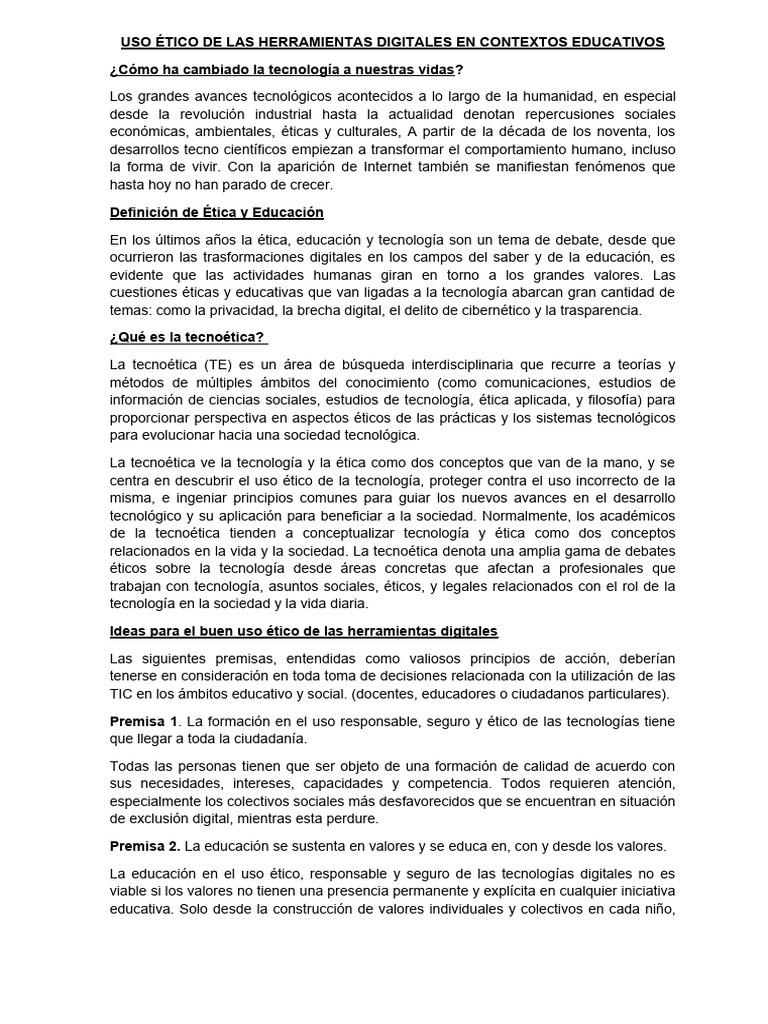 USO ÉTICO DE LAS HERRAMIENTAS DIGITALES EN CONTEXTOS EDUCATIVOS

¿Cómo ha cambiado la tecnología a nuestras vidas?

Los grandes avances tecnológicos acontecidos a lo largo de la humanidad, en especial desde la revolución industrial hasta la actualidad denotan repercusiones sociales económicas, ambientales, éticas y culturales, A partir de la década de los noventa, los desarrollos tecno científicos empiezan a transformar el comportamiento humano, incluso la forma de vivir. Con la aparición de Internet también se manifiestan fenómenos que hasta hoy no han parado de crecer.

Definición de Ética y Educación

En los últimos años la ética, educación y tecnología son un tema de debate, desde que ocurrieron las trasformaciones digitales en los campos del saber y de la educación, es evidente que las actividades humanas giran en torno a los grandes valores. Las cuestiones éticas y educativas que van ligadas a la tecnología abarcan gran cantidad de temas: como la privacidad, la brecha digital, el delito de cibernético y la trasparencia.

¿Qué es la tecnoética?

La tecnoética (TE) es un área de búsqueda interdisciplinaria que recurre a teorías y métodos de múltiples ámbitos del conocimiento (como comunicaciones, estudios de información de ciencias sociales, estudios de tecnología, ética aplicada, y filosofía) para proporcionar perspectiva en aspectos éticos de las prácticas y los sistemas tecnológicos para evolucionar hacia una sociedad tecnológica.

La tecnoética ve la tecnología y la ética como dos conceptos que van de la mano, y se centra en descubrir el uso ético de la tecnología, proteger contra el uso incorrecto de la misma, e ingeniar principios comunes para guiar los nuevos avances en el desarrollo tecnológico y su aplicación para beneficiar a la sociedad. Normalmente, los académicos de la tecnoética tienden a conceptualizar tecnología y ética como dos conceptos relacionados en la vida y la sociedad. La tecnoética denota una amplia gama de debates éticos sobre la tecnología desde áreas concretas que afectan a profesionales que trabajan con tecnología, asuntos sociales, éticos, y legales relacionados con el rol de la tecnología en la sociedad y la vida diaria.

Ideas para el buen uso ético de las herramientas digitales

Las siguientes premisas, entendidas como valiosos principios de acción, deberían tenerse en consideración en toda toma de decisiones relacionada con la utilización de las TIC en los ámbitos educativo y social. (docentes, educadores o ciudadanos particulares).

Premisa 1. La formación en el uso responsable, seguro y ético de las tecnologías tiene que llegar a toda la ciudadanía.

Todas las personas tienen que ser objeto de una formación de calidad de acuerdo con sus necesidades, intereses, capacidades y competencia. Todos requieren atención, especialmente los colectivos sociales más desfavorecidos que se encuentran en situación de exclusión digital, mientras esta perdure.

Premisa 2. La educación se sustenta en valores y se educa en, con y desde los valores.

La educación en el uso ético, responsable y seguro de las tecnologías digitales no es viable si los valores no tienen una presencia permanente y explícita en cualquier iniciativa educativa. Solo desde la construcción de valores individuales y colectivos en cada niño,